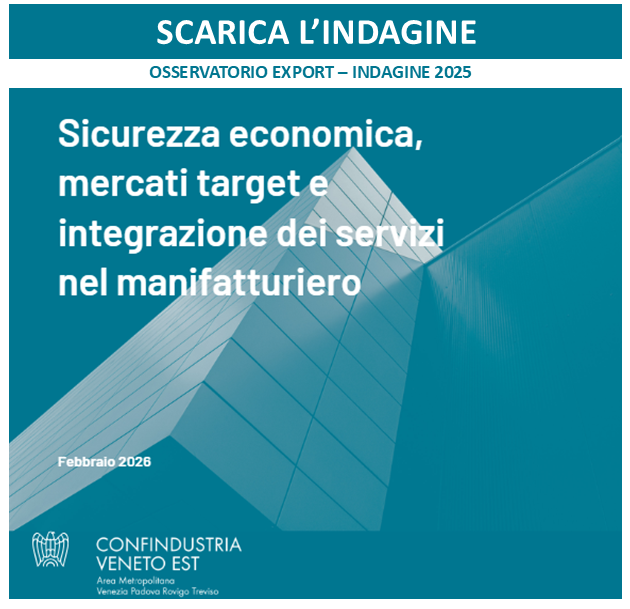 SCARICA L'INDAGINE

OSSERVATORIO EXPORT – INDAGINE 2025

Sicurezza economica, mercati target e integrazione dei servizi nel manifatturiero

Febbraio 2026

CONFINDUSTRIA
VENETO EST
Area Metropolitana
Venezia Padova Rovigo Treviso